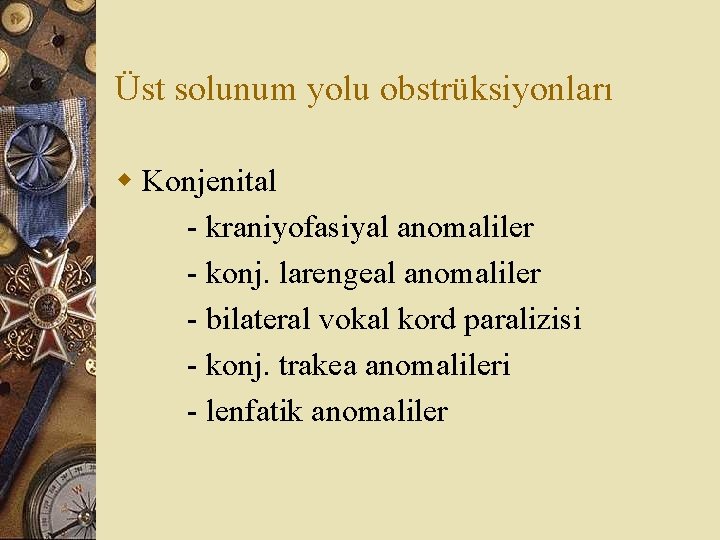 Üst solunum yolu obstrüksiyonları

Konjenital
- kraniyofasiyal anomaliler
- konj. larengeal anomaliler
- bilateral vokal kord paralizisi
- konj. trakea anomalileri
- lenfatik anomaliler